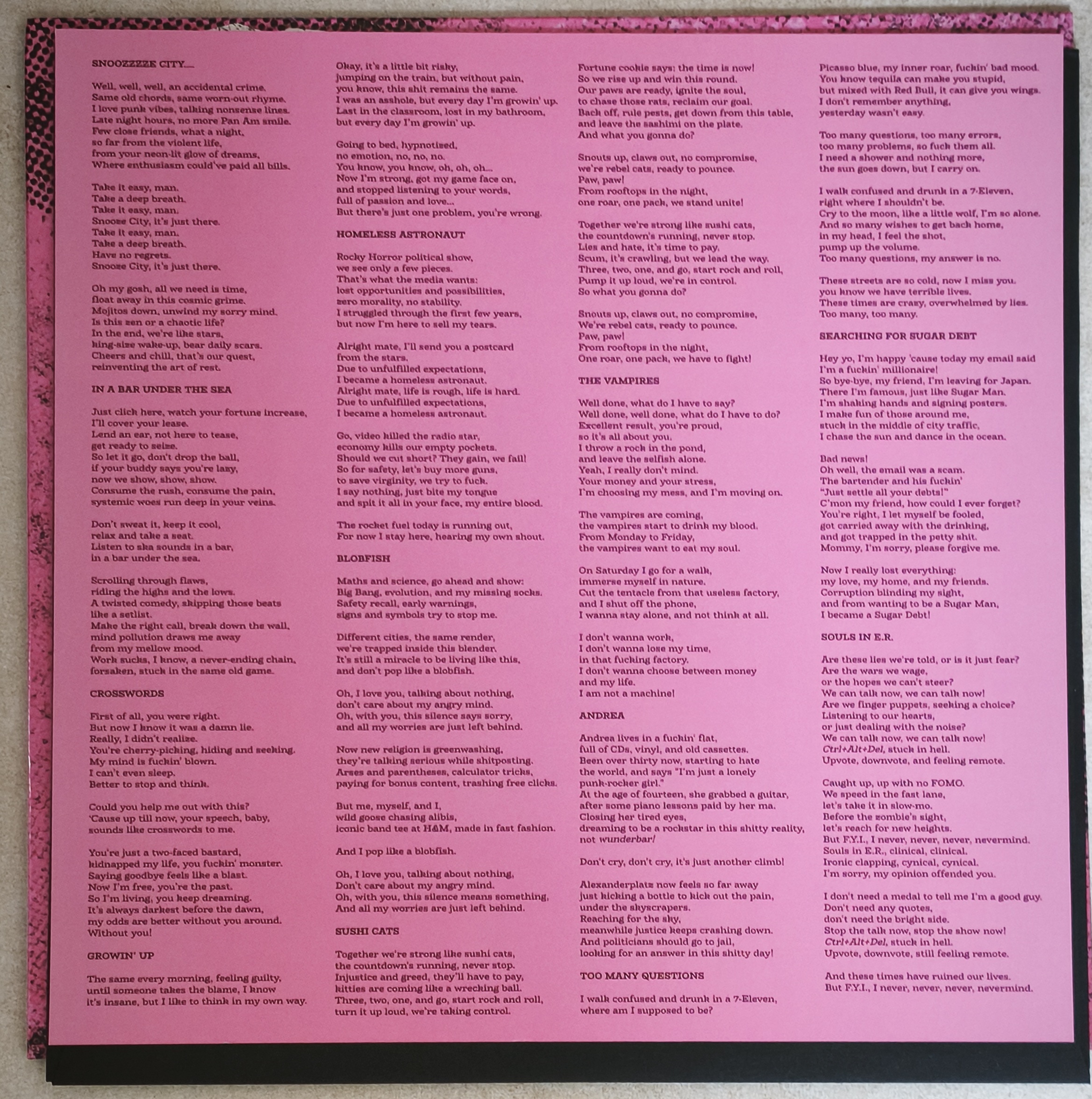 SNOOZZZZE CITY....

Well, well, well, an accidental crime. Same old chords, same worn-out rhyme. I love punk vibes, talking nonsense lines. Late night hours, no more Pan Am smile. Few close friends, what a night, so far from the violent life, from your neon-lit glow of dreams, Where enthusiasm could've paid all bills.

Take it easy, man. Take a deep breath. Take it easy, man. Snooze City, it's just there. Take it easy, man. Take a deep breath. Have no regrets. Snooze City, it's just there.

Oh my gosh, all we need is time, float away in this cosmic grime. Mojitos down, unwind my sorry mind. Is this zen or a chaotic life? In the end, we're like stars, king-size wake-up, bear daily scars. Cheers and chill, that's our quest, reinventing the art of rest.

IN A BAR UNDER THE SEA

Just click here, watch your fortune increase, I'll cover your lease. Lend an ear, not here to tease, get ready to seize. So let it go, don't drop the ball, if your buddy says you're lazy, now we show, show, show. Consume the rush, consume the pain, systemic woes run deep in your veins.

Don't sweat it, keep it cool, relax and take a seat. Listen to ska sounds in a bar, in a bar under the sea.

Scrolling through flaws, riding the highs and the lows. A twisted comedy, skipping those beats like a setlist. Make the right call, break down the wall, mind pollution draws me away from my mellow mood. Work sucks, I know, a never-ending chain, forsaken, stuck in the same old game.

CROSSWORDS

First of all, you were right. But now I know it was a damn lie. Really, I didn't realize. You're cherry-picking, hiding and seeking. My mind is fuckin' blown. I can't even sleep. Better to stop and think.

Could you help me out with this? 'Cause up till now, your speech, baby, sounds like crosswords to me.

You're just a two-faced bastard, kidnapped my life, you fuckin' monster. Saying goodbye feels like a blast. Now I'm free, you're the past. So I'm living, you keep dreaming. It's always darkest before the dawn, my odds are better without you around. Without you!

GROWIN' UP

The same every morning, feeling guilty, until someone takes the blame, I know it's insane, but I like to think in my own way.

Okay, it's a little bit risky, jumping on the train, but without pain, you know, this shit remains the same. I was an asshole, but every day I'm growin' up. Last in the classroom, lost in my bathroom, but every day I'm growin' up.

Going to bed, hypnotized, no emotion, no, no, no. You know, you know, oh, oh, oh... Now I'm strong, got my game face on, and stopped listening to your words, full of passion and love... But there's just one problem, you're wrong.

HOMELESS ASTRONAUT

Rocky Horror political show, we see only a few pieces. That's what the media wants: lost opportunities and possibilities, zero morality, no stability. I struggled through the first few years, but now I'm here to sell my tears.

Alright mate, I'll send you a postcard from the stars. Due to unfulfilled expectations, I became a homeless astronaut. Alright mate, life is rough, life is hard. Due to unfulfilled expectations, I became a homeless astronaut.

Go, video killed the radio star, economy kills our empty pockets. Should we cut short? They gain, we fail! So for safety, let's buy more guns, to save virginity, we try to fuck. I say nothing, just bite my tongue and spit it all in your face, my entire blood.

The rocket fuel today is running out, For now I stay here, hearing my own shout.

BLOBFISH

Maths and science, go ahead and show: Big Bang, evolution, and my missing socks. Safety recall, early warnings, signs and symbols try to stop me.

Different cities, the same render, we're trapped inside this blender. It's still a miracle to be living like this, and don't pop like a blobfish.

Oh, I love you, talking about nothing, don't care about my angry mind. Oh, with you, this silence says sorry, and all my worries are just left behind.

Now new religion is greenwashing, they're talking serious while shitposting. Arses and parentheses, calculator tricks, paying for bonus content, trashing free clicks.

But me, myself, and I, wild goose chasing alibis, iconic band tee at H&M, made in fast fashion.

And I pop like a blobfish.

Oh, I love you, talking about nothing, Don't care about my angry mind. Oh, with you, this silence means something, And all my worries are just left behind.

SUSHI CATS

Together we're strong like sushi cats, the countdown's running, never stop. Injustice and greed, they'll have to pay, kitties are coming like a wrecking ball. Three, two, one, and go, start rock and roll, turn it up loud, we're taking control.

Fortune cookie says: the time is now! So we rise up and win this round. Our paws are ready, ignite the soul, to chase those rats, reclaim our goal. Back off, rule pests, get down from this table, and leave the sashimi on the plate. And what you gonna do?

Snouts up, claws out, no compromise, we're rebel cats, ready to pounce. Paw, paw! From rooftops in the night, one roar, one pack, we stand unite!

Together we're strong like sushi cats, the countdown's running, never stop. Lies and hate, it's time to pay. Scum, it's crawling, but we lead the way. Three, two, one, and go, start rock and roll, Pump it up loud, we're in control. So what you gonna do?

Snouts up, claws out, no compromise, We're rebel cats, ready to pounce. Paw, paw! From rooftops in the night, One roar, one pack, we have to fight!

THE VAMPIRES

Well done, what do I have to say? Well done, well done, what do I have to do? Excellent result, you're proud, so it's all about you. I throw a rock in the pond, and leave the selfish alone. Yeah, I really don't mind. Your money and your stress, I'm choosing my mess, and I'm moving on.

The vampires are coming, the vampires start to drink my blood. From Monday to Friday, the vampires want to eat my soul.

On Saturday I go for a walk, immerse myself in nature. Cut the tentacle from that useless factory, and I shut off the phone, I wanna stay alone, and not think at all.

I don't wanna work, I don't wanna lose my time, in that fucking factory. I don't wanna choose between money and my life. I am not a machine!

ANDREA

Andrea lives in a fuckin' flat, full of CDs, vinyl, and old cassettes. Been over thirty now, starting to hate the world, and says "I'm just a lonely punk-rocker girl." At the age of fourteen, she grabbed a guitar, after some piano lessons paid by her ma. Closing her tired eyes, dreaming to be a rockstar in this shitty reality, not wunderbar!

Don't cry, don't cry, it's just another climb!

Alexanderplatz now feels so far away just kicking a bottle to kick out the pain, under the skyscrapers. Reaching for the sky, meanwhile justice keeps crashing down. And politicians should go to jail, looking for an answer in this shitty day!

TOO MANY QUESTIONS

I walk confused and drunk in a 7-Eleven, where am I supposed to be?

Picasso blue, my inner roar, fuckin' bad mood. You know tequila can make you stupid, but mixed with Red Bull, it can give you wings. I don't remember anything, yesterday wasn't easy.

Too many questions, too many errors, too many problems, so fuck them all. I need a shower and nothing more, the sun goes down, but I carry on.

I walk confused and drunk in a 7-Eleven, right where I shouldn't be. Cry to the moon, like a little wolf, I'm so alone. And so many wishes to get back home, in my head, I feel the shot, pump up the volume. Too many questions, my answer is no.

These streets are so cold, now I miss you. you know we have terrible lives. These times are crazy, overwhelmed by lies. Too many, too many.

SEARCHING FOR SUGAR DEBT

Hey yo, I'm happy 'cause today my email said I'm a fuckin' millionaire! So bye-bye, my friend, I'm leaving for Japan. There I'm famous, just like Sugar Man. I'm shaking hands and signing posters. I make fun of those around me, stuck in the middle of city traffic, I chase the sun and dance in the ocean.

Bad news! Oh well, the email was a scam. The bartender and his fuckin' "Just settle all your debts!" C'mon my friend, how could I ever forget? You're right, I let myself be fooled, got carried away with the drinking, and got trapped in the petty shit. Mommy, I'm sorry, please forgive me.

Now I really lost everything: my love, my home, and my friends. Corruption blinding my sight, and from wanting to be a Sugar Man, I became a Sugar Debt!

SOULS IN E.R.

Are these lies we're told, or is it just fear? Are the wars we wage, or the hopes we can't steer? We can talk now, we can talk now! Are we finger puppets, seeking a choice? Listening to our hearts, or just dealing with the noise? We can talk now, we can talk now! Ctrl+Alt+Del, stuck in hell. Upvote, downvote, and feeling remote.

Caught up, up with no FOMO. We speed in the fast lane, let's take it in slow-mo. Before the zombie's sight, let's reach for new heights. But F.Y.I., I never, never, never, nevermind. Souls in E.R., clinical, clinical. Ironic clapping, cynical, cynical. I'm sorry, my opinion offended you.

I don't need a medal to tell me I'm a good guy. Don't need any quotes, don't need the bright side. Stop the talk now, stop the show now! Ctrl+Alt+Del, stuck in hell. Upvote, downvote, still feeling remote.

And these times have ruined our lives. But F.Y.I., I never, never, never, nevermind.